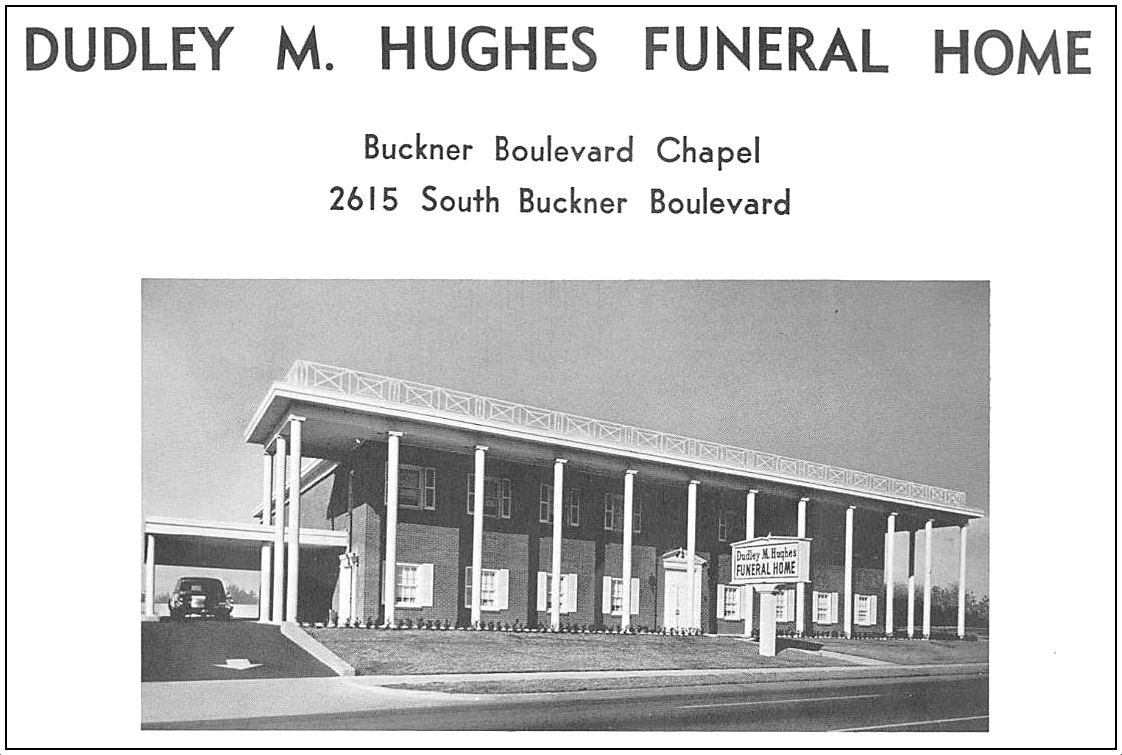 DUDLEY M. HUGHES FUNERAL HOME

Buckner Boulevard Chapel
2615 South Buckner Boulevard

Dudley M. Hughes
FUNERAL HOME